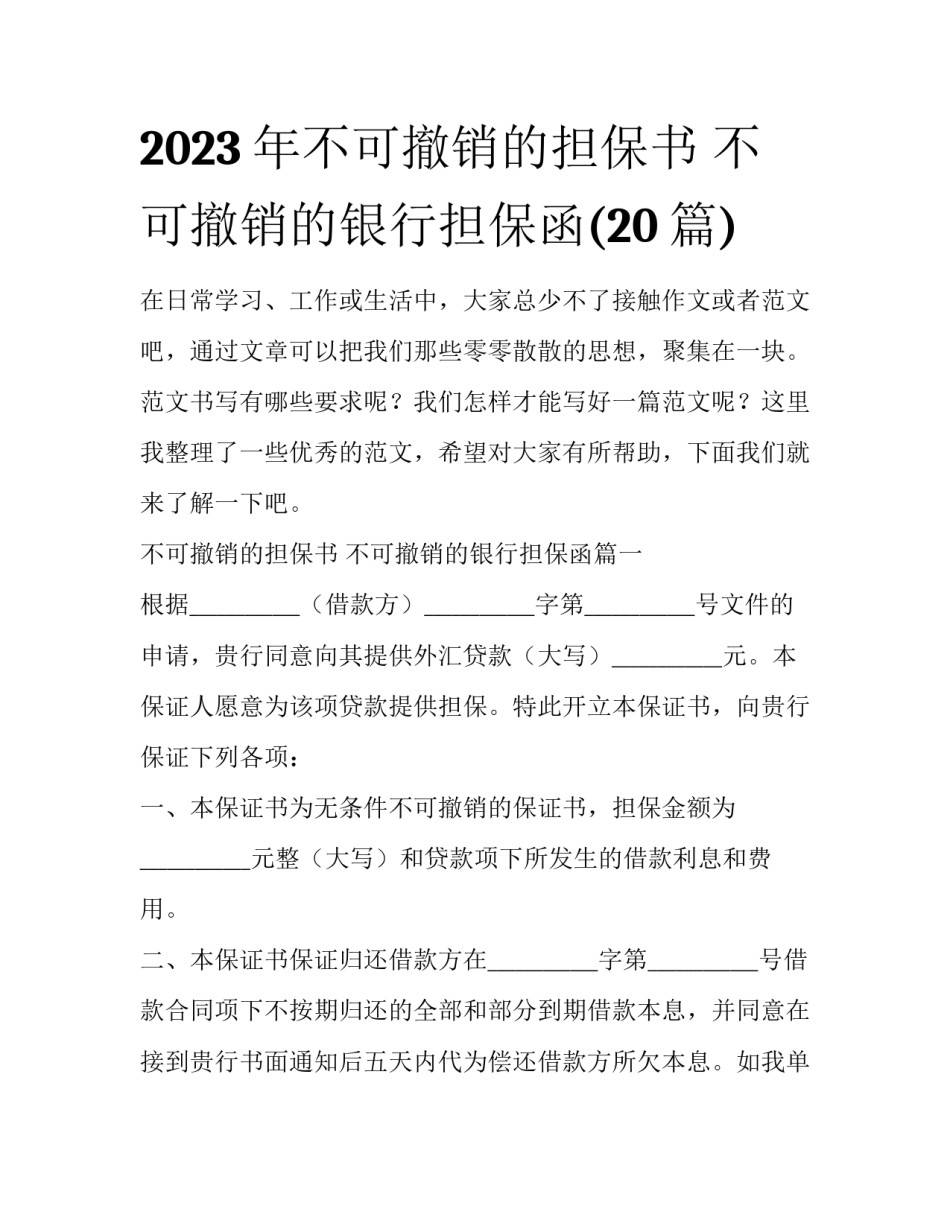 2023 年不可撤销的担保书 不可撤销的银行担保函(20 篇)

在日常学习、工作或生活中，大家总少不了接触作文或者范文吧，通过文章可以把我们那些零零散散的思想，聚集在一块。范文书写有哪些要求呢？我们怎样才能写好一篇范文呢？这里我整理了一些优秀的范文，希望对大家有所帮助，下面我们就来了解一下吧。

不可撤销的担保书 不可撤销的银行担保函篇一

根据_________（借款方）_________字第_________号文件的申请，贵行同意向其提供外汇贷款（大写）_________元。本保证人愿意为该项贷款提供担保。特此开立本保证书，向贵行保证下列各项：

一、本保证书为无条件不可撤销的保证书，担保金额为_________元整（大写）和贷款项下所发生的借款利息和费用。

二、本保证书保证归还借款方在_________字第_________号借款合同项下不按期归还的全部和部分到期借款本息，并同意在接到贵行书面通知后五天内代为偿还借款方所欠本息。如我单